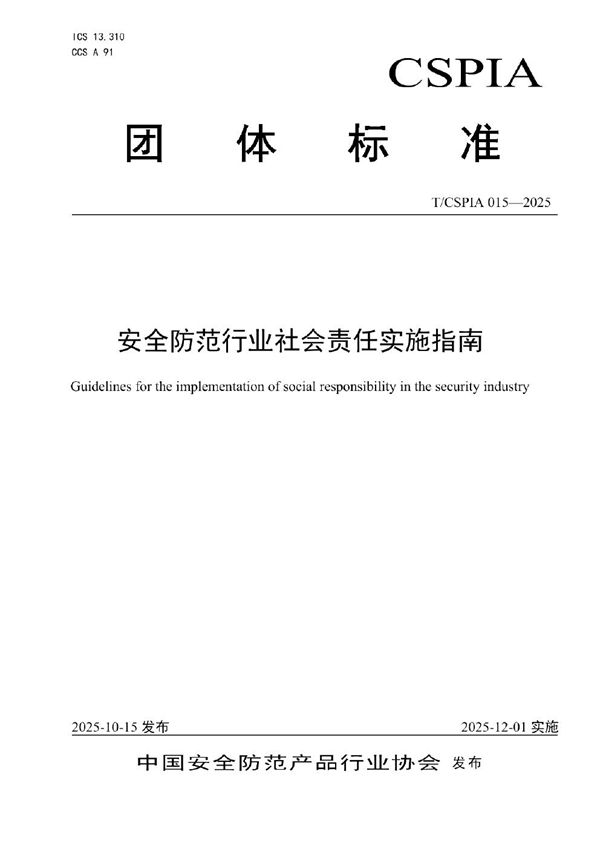 ICS 13.310
CCS A 91

CSPIA

团 体 标 准

T/CSPIA 015—2025

安全防范行业社会责任实施指南

Guidelines for the implementation of social responsibility in the security industry

2025-10-15 发布

2025-12-01 实施

中国安全防范产品行业协会 发布